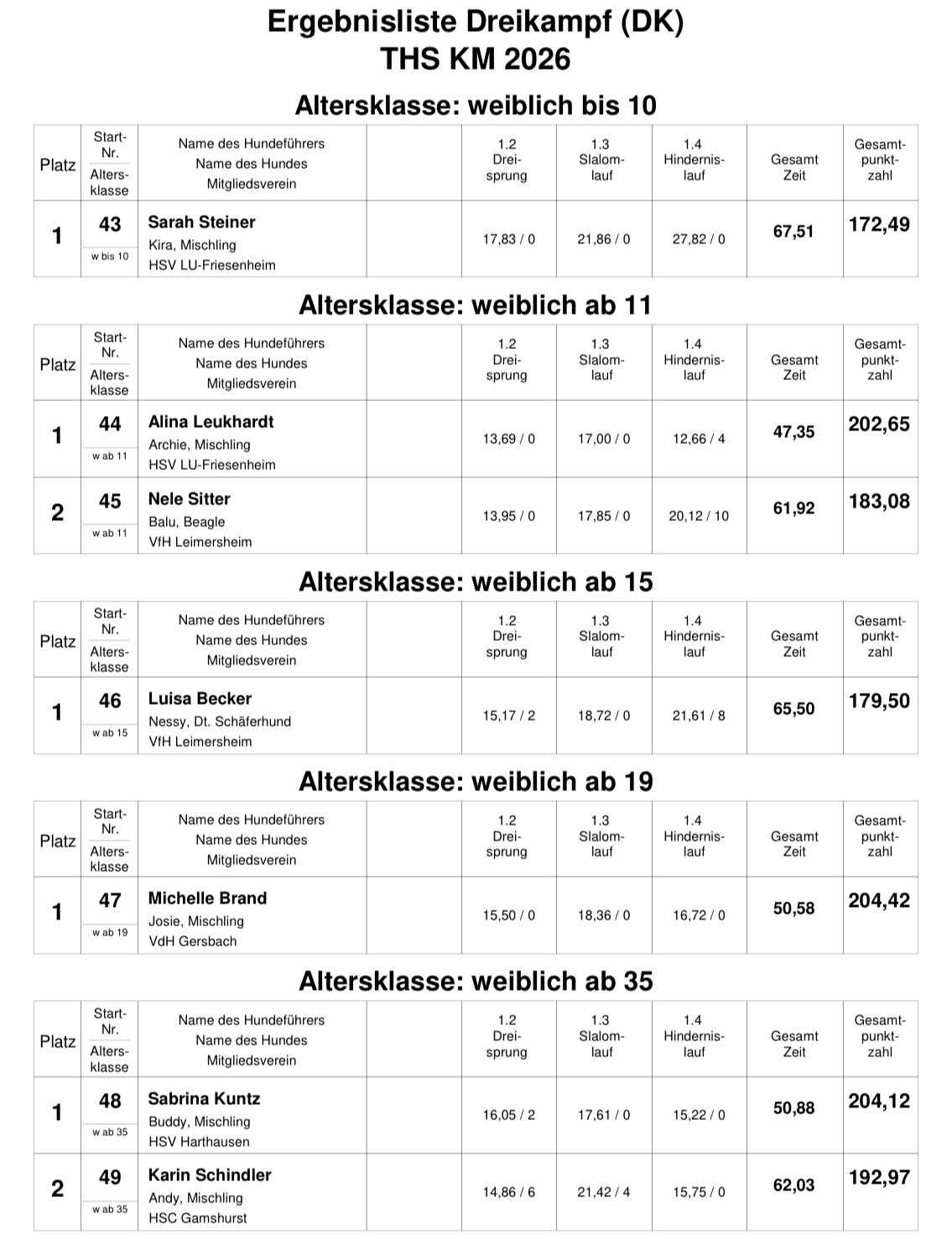 Ergebnisliste Dreikampf (DK)
THS KM 2026

Altersklasse: weiblich bis 10

| Platz | Start-Nr. Altersklasse | Name des Hundeführers Name des Hundes Mitgliedsverein | | 1.2 Dreisprung | 1.3 Slalomlauf | 1.4 Hindernislauf | Gesamt Zeit | Gesamtpunktzahl |
|---|---|---|---|---|---|---|---|---|
| 1 | 43 w bis 10 | Sarah Steiner Kira, Mischling HSV LU-Friesenheim | | 17,83 / 0 | 21,86 / 0 | 27,82 / 0 | 67,51 | 172,49 |

Altersklasse: weiblich ab 11

| Platz | Start-Nr. Altersklasse | Name des Hundeführers Name des Hundes Mitgliedsverein | | 1.2 Dreisprung | 1.3 Slalomlauf | 1.4 Hindernislauf | Gesamt Zeit | Gesamtpunktzahl |
|---|---|---|---|---|---|---|---|---|
| 1 | 44 w ab 11 | Alina Leukhardt Archie, Mischling HSV LU-Friesenheim | | 13,69 / 0 | 17,00 / 0 | 12,66 / 4 | 47,35 | 202,65 |
| 2 | 45 w ab 11 | Nele Sitter Balu, Beagle VfH Leimersheim | | 13,95 / 0 | 17,85 / 0 | 20,12 / 10 | 61,92 | 183,08 |

Altersklasse: weiblich ab 15

| Platz | Start-Nr. Altersklasse | Name des Hundeführers Name des Hundes Mitgliedsverein | | 1.2 Dreisprung | 1.3 Slalomlauf | 1.4 Hindernislauf | Gesamt Zeit | Gesamtpunktzahl |
|---|---|---|---|---|---|---|---|---|
| 1 | 46 w ab 15 | Luisa Becker Nessy, Dt. Schäferhund VfH Leimersheim | | 15,17 / 2 | 18,72 / 0 | 21,61 / 8 | 65,50 | 179,50 |

Altersklasse: weiblich ab 19

| Platz | Start-Nr. Altersklasse | Name des Hundeführers Name des Hundes Mitgliedsverein | | 1.2 Dreisprung | 1.3 Slalomlauf | 1.4 Hindernislauf | Gesamt Zeit | Gesamtpunktzahl |
|---|---|---|---|---|---|---|---|---|
| 1 | 47 w ab 19 | Michelle Brand Josie, Mischling VdH Gersbach | | 15,50 / 0 | 18,36 / 0 | 16,72 / 0 | 50,58 | 204,42 |

Altersklasse: weiblich ab 35

| Platz | Start-Nr. Altersklasse | Name des Hundeführers Name des Hundes Mitgliedsverein | | 1.2 Dreisprung | 1.3 Slalomlauf | 1.4 Hindernislauf | Gesamt Zeit | Gesamtpunktzahl |
|---|---|---|---|---|---|---|---|---|
| 1 | 48 w ab 35 | Sabrina Kuntz Buddy, Mischling HSV Harthausen | | 16,05 / 2 | 17,61 / 0 | 15,22 / 0 | 50,88 | 204,12 |
| 2 | 49 w ab 35 | Karin Schindler Andy, Mischling HSC Gamshurst | | 14,86 / 6 | 21,42 / 4 | 15,75 / 0 | 62,03 | 192,97 |